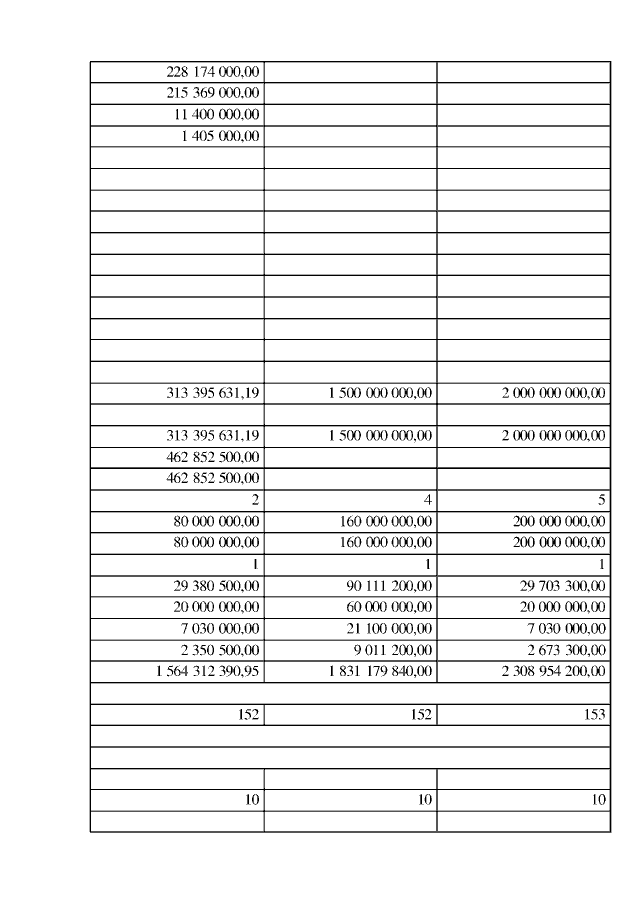 | | | |
|---|---|---|
| 228 174 000,00 | | |
| 215 369 000,00 | | |
| 11 400 000,00 | | |
| 1 405 000,00 | | |
| | | |
| | | |
| | | |
| | | |
| | | |
| | | |
| | | |
| | | |
| | | |
| | | |
| | | |
| 313 395 631,19 | 1 500 000 000,00 | 2 000 000 000,00 |
| | | |
| 313 395 631,19 | 1 500 000 000,00 | 2 000 000 000,00 |
| 462 852 500,00 | | |
| 462 852 500,00 | | |
| 2 | 4 | 5 |
| 80 000 000,00 | 160 000 000,00 | 200 000 000,00 |
| 80 000 000,00 | 160 000 000,00 | 200 000 000,00 |
| 1 | 1 | 1 |
| 29 380 500,00 | 90 111 200,00 | 29 703 300,00 |
| 20 000 000,00 | 60 000 000,00 | 20 000 000,00 |
| 7 030 000,00 | 21 100 000,00 | 7 030 000,00 |
| 2 350 500,00 | 9 011 200,00 | 2 673 300,00 |
| 1 564 312 390,95 | 1 831 179 840,00 | 2 308 954 200,00 |
| | | |
| 152 | 152 | 153 |
| | | |
| | | |
| | | |
| 10 | 10 | 10 |
| | | |